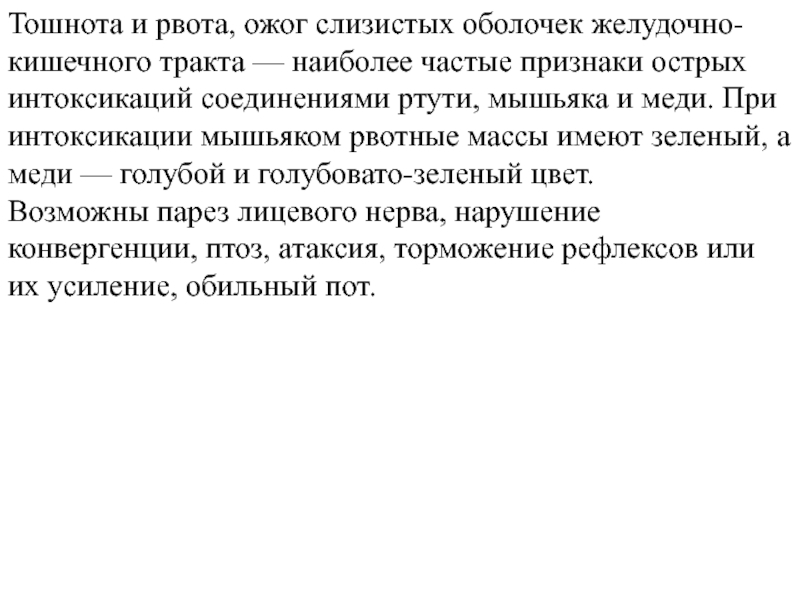 Тошнота и рвота, ожог слизистых оболочек желудочно-кишечного тракта — наиболее частые признаки острых интоксикаций соединениями ртути, мышьяка и меди. При интоксикации мышьяком рвотные массы имеют зеленый, а меди — голубой и голубовато-зеленый цвет.
Возможны парез лицевого нерва, нарушение конвергенции, птоз, атаксия, торможение рефлексов или их усиление, обильный пот.